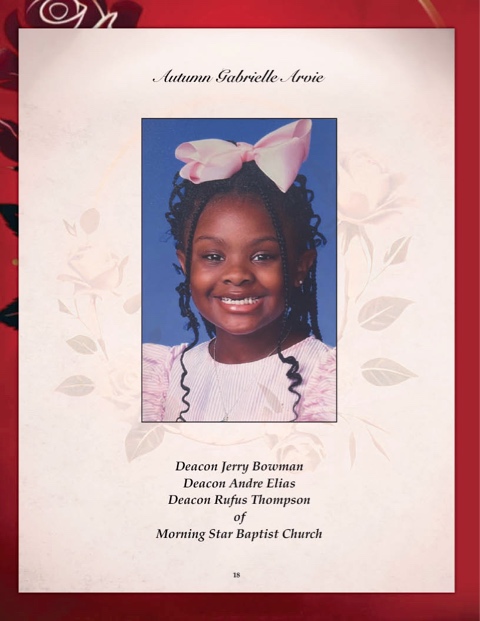 Autumn Gabrielle Arvie

Deacon Jerry Bowman
Deacon Andre Elias
Deacon Rufus Thompson
of
Morning Star Baptist Church

18